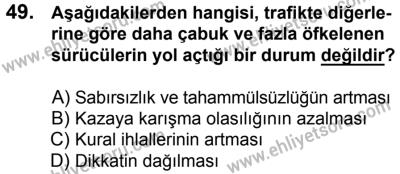 49. Aşağıdakilerden hangisi, trafikte diğerlerine göre daha çabuk ve fazla öfkelenen sürücülerin yol açtığı bir durum değildir?

A) Sabırsızlık ve tahammülsüzlüğün artması
B) Kazaya karışma olasılığının azalması
C) Kural ihlallerinin artması
D) Dikkatin dağılması

www.ehliyetsoru.com